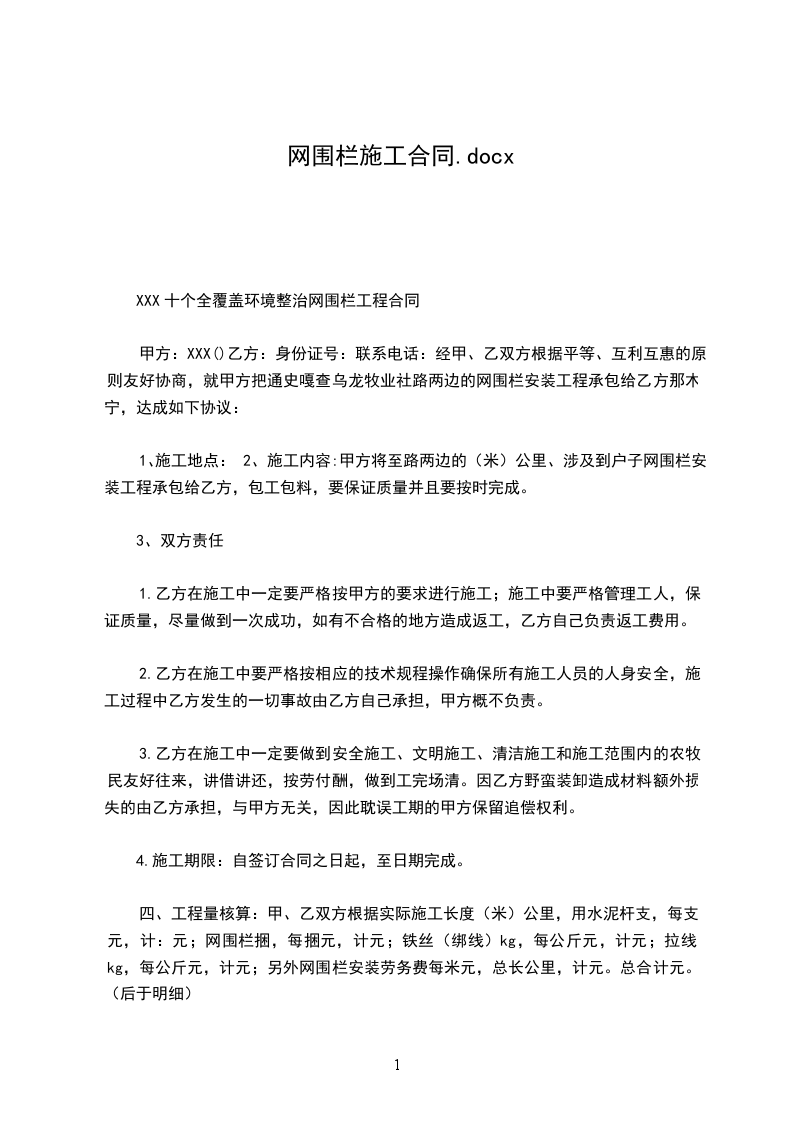 网围栏施工合同.docx

XXX 十个全覆盖环境整治网围栏工程合同

甲方：XXX()乙方：身份证号：联系电话：经甲、乙双方根据平等、互利互惠的原则友好协商，就甲方把通史嘎查乌龙牧业社路两边的网围栏安装工程承包给乙方那木宁，达成如下协议：

1、施工地点： 2、施工内容:甲方将至路两边的（米）公里、涉及到户子网围栏安装工程承包给乙方，包工包料，要保证质量并且要按时完成。

3、双方责任

1.乙方在施工中一定要严格按甲方的要求进行施工；施工中要严格管理工人，保证质量，尽量做到一次成功，如有不合格的地方造成返工，乙方自己负责返工费用。

2.乙方在施工中要严格按相应的技术规程操作确保所有施工人员的人身安全，施工过程中乙方发生的一切事故由乙方自己承担，甲方概不负责。

3.乙方在施工中一定要做到安全施工、文明施工、清洁施工和施工范围内的农牧民友好往来，讲借讲还，按劳付酬，做到工完场清。因乙方野蛮装卸造成材料额外损失的由乙方承担，与甲方无关，因此耽误工期的甲方保留追偿权利。

4.施工期限：自签订合同之日起，至日期完成。

四、工程量核算：甲、乙双方根据实际施工长度（米）公里，用水泥杆支，每支元，计：元；网围栏捆，每捆元，计元；铁丝（绑线）kg，每公斤元，计元；拉线kg，每公斤元，计元；另外网围栏安装劳务费每米元，总长公里，计元。总合计元。（后于明细）

1